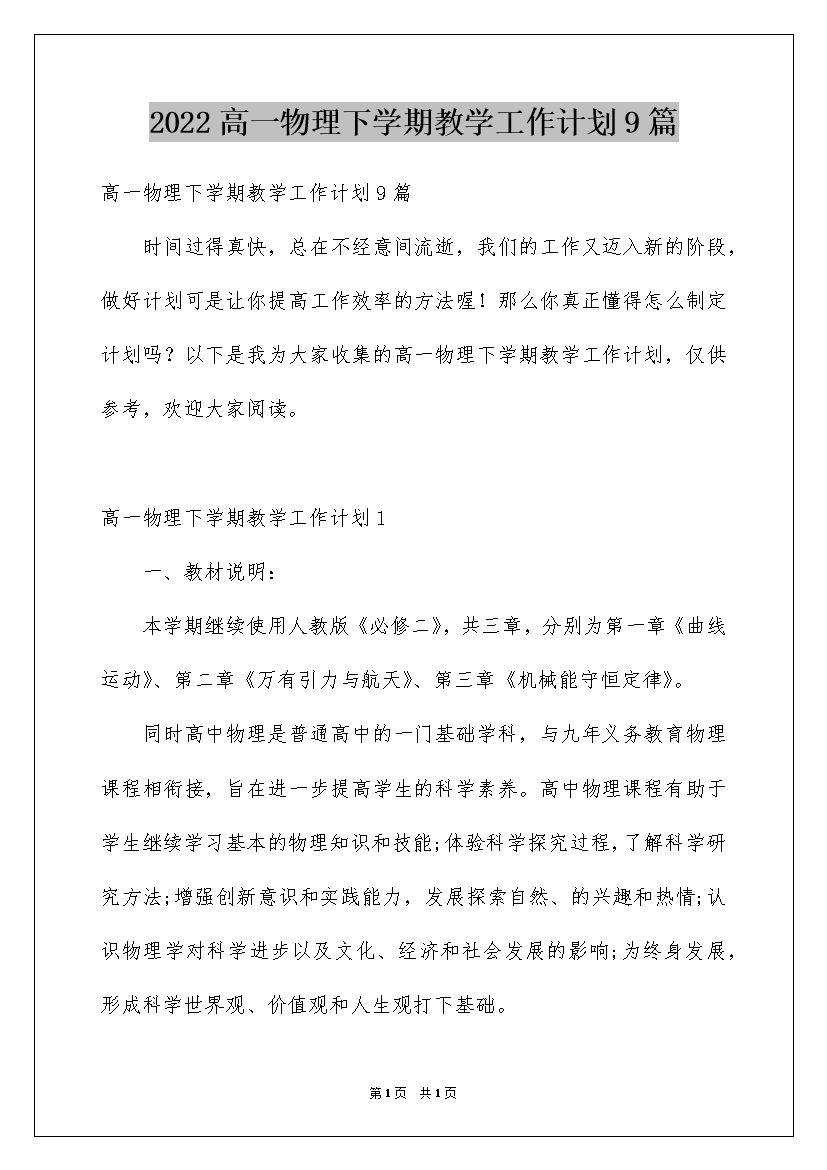 2022高一物理下学期教学工作计划9篇

高一物理下学期教学工作计划9篇

时间过得真快，总在不经意间流逝，我们的工作又迈入新的阶段，做好计划可是让你提高工作效率的方法喔！那么你真正懂得怎么制定计划吗？以下是我为大家收集的高一物理下学期教学工作计划，仅供参考，欢迎大家阅读。

高一物理下学期教学工作计划1

一、教材说明：

本学期继续使用人教版《必修二》，共三章，分别为第一章《曲线运动》、第二章《万有引力与航天》、第三章《机械能守恒定律》。

同时高中物理是普通高中的一门基础学科，与九年义务教育物理课程相衔接，旨在进一步提高学生的科学素养。高中物理课程有助于学生继续学习基本的物理知识和技能;体验科学探究过程，了解科学研究方法;增强创新意识和实践能力，发展探索自然、的兴趣和热情;认识物理学对科学进步以及文化、经济和社会发展的影响;为终身发展，形成科学世界观、价值观和人生观打下基础。

第1页 共1页